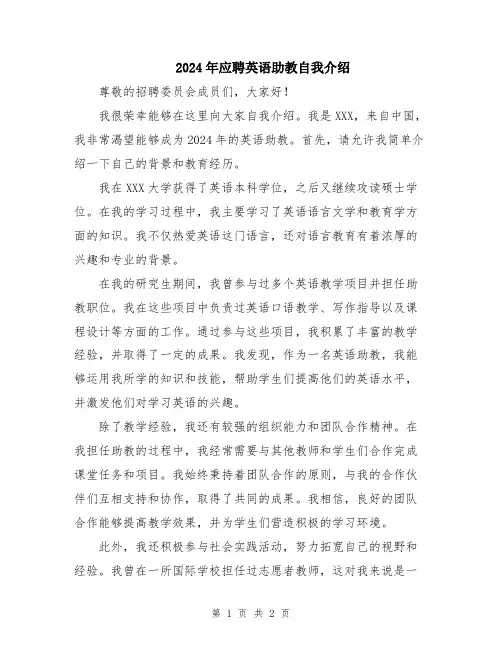 2024年应聘英语助教自我介绍

尊敬的招聘委员会成员们，大家好！

我很荣幸能够在这里向大家自我介绍。我是XXX，来自中国，我非常渴望能够成为2024年的英语助教。首先，请允许我简单介绍一下自己的背景和教育经历。

我在XXX大学获得了英语本科学位，之后又继续攻读硕士学位。在我的学习过程中，我主要学习了英语语言文学和教育学方面的知识。我不仅热爱英语这门语言，还对语言教育有着浓厚的兴趣和专业的背景。

在我的研究生期间，我曾参与过多个英语教学项目并担任助教职位。我在这些项目中负责过英语口语教学、写作指导以及课程设计等方面的工作。通过参与这些项目，我积累了丰富的教学经验，并取得了一定的成果。我发现，作为一名英语助教，我能够运用我所学的知识和技能，帮助学生们提高他们的英语水平，并激发他们对学习英语的兴趣。

除了教学经验，我还有较强的组织能力和团队合作精神。在我担任助教的过程中，我经常需要与其他教师和学生们合作完成课堂任务和项目。我始终秉持着团队合作的原则，与我的合作伙伴们互相支持和协作，取得了共同的成果。我相信，良好的团队合作能够提高教学效果，并为学生们营造积极的学习环境。

此外，我还积极参与社会实践活动，努力拓宽自己的视野和经验。我曾在一所国际学校担任过志愿者教师，这对我来说是一

第 1 页 共 2 页